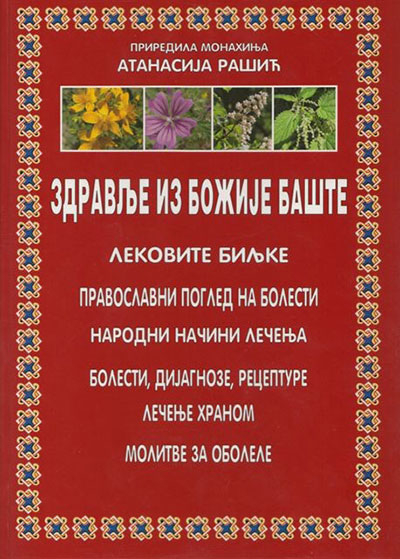 ПРИРЕДИЛА МОНАХИЊА
АТАНАСИЈА РАШИЋ

ЗДРАВЉЕ ИЗ БОЖИЈЕ БАШТЕ

ЛЕКОВИТЕ БИЉКЕ

ПРАВОСЛАВНИ ПОГЛЕД НА БОЛЕСТИ

НАРОДНИ НАЧИНИ ЛЕЧЕЊА

БОЛЕСТИ, ДИЈАГНОЗЕ, РЕЦЕПТУРЕ

ЛЕЧЕЊЕ ХРАНОМ

МОЛИТВЕ ЗА ОБОЛЕЛЕ